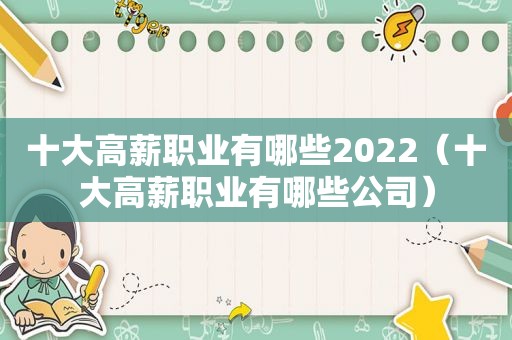 十大高薪职业有哪些2022（十大高薪职业有哪些公司）